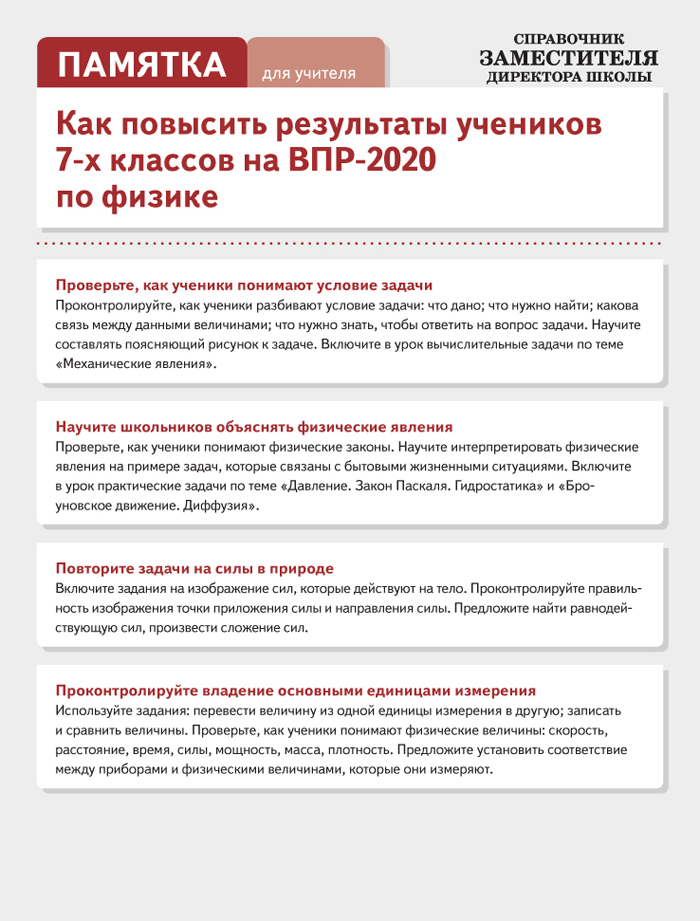 ПАМЯТКА для учителя

СПРАВОЧНИК
ЗАМЕСТИТЕЛЯ
ДИРЕКТОРА ШКОЛЫ

Как повысить результаты учеников 7-х классов на ВПР-2020 по физике

Проверьте, как ученики понимают условие задачи
Проконтролируйте, как ученики разбивают условие задачи: что дано; что нужно найти; какова связь между данными величинами; что нужно знать, чтобы ответить на вопрос задачи. Научите составлять поясняющий рисунок к задаче. Включите в урок вычислительные задачи по теме «Механические явления».

Научите школьников объяснять физические явления
Проверьте, как ученики понимают физические законы. Научите интерпретировать физические явления на примере задач, которые связаны с бытовыми жизненными ситуациями. Включите в урок практические задачи по теме «Давление. Закон Паскаля. Гидростатика» и «Броуновское движение. Диффузия».

Повторите задачи на силы в природе
Включите задания на изображение сил, которые действуют на тело. Проконтролируйте правильность изображения точки приложения силы и направления силы. Предложите найти равнодействующую сил, произвести сложение сил.

Проконтролируйте владение основными единицами измерения
Используйте задания: перевести величину из одной единицы измерения в другую; записать и сравнить величины. Проверьте, как ученики понимают физические величины: скорость, расстояние, время, силы, мощность, масса, плотность. Предложите установить соответствие между приборами и физическими величинами, которые они измеряют.